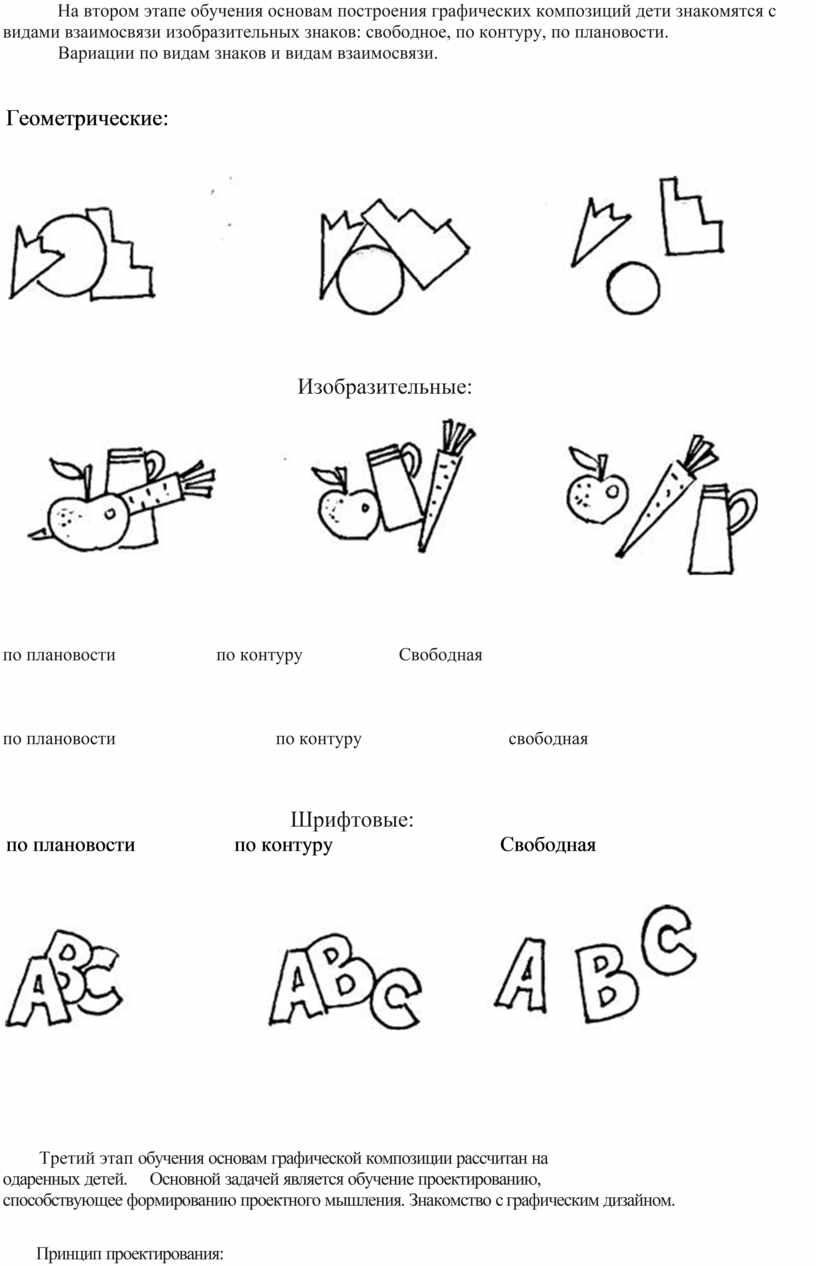 На втором этапе обучения основам построения графических композиций дети знакомятся с видами взаимосвязи изобразительных знаков: свободное, по контуру, по плановости.

Вариации по видам знаков и видам взаимосвязи.

Геометрические:

Изобразительные:

по плановости по контуру Свободная

по плановости по контуру свободная

Шрифтовые:

по плановости по контуру Свободная

ABC ABC A B C

Третий этап обучения основам графической композиции рассчитан на одаренных детей. Основной задачей является обучение проектированию, способствующее формированию проектного мышления. Знакомство с графическим дизайном.

Принцип проектирования: